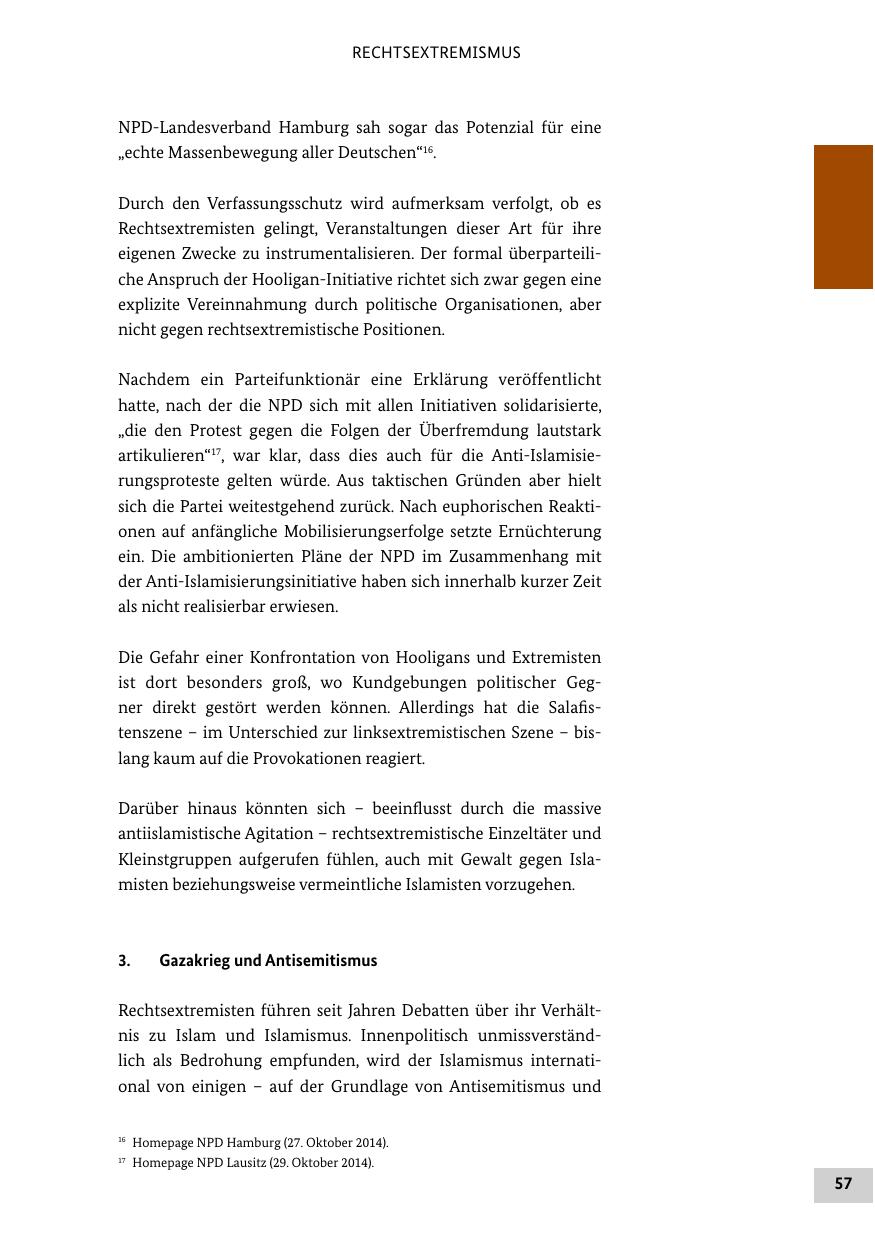 RECHTSEXTREMISMUS

NPD-Landesverband Hamburg sah sogar das Potenzial für eine „echte Massenbewegung aller Deutschen“$^{16}$.

Durch den Verfassungsschutz wird aufmerksam verfolgt, ob es Rechtsextremisten gelingt, Veranstaltungen dieser Art für ihre eigenen Zwecke zu instrumentalisieren. Der formal überparteiliche Anspruch der Hooligan-Initiative richtet sich zwar gegen eine explizite Vereinnahmung durch politische Organisationen, aber nicht gegen rechtsextremistische Positionen.

Nachdem ein Parteifunktionär eine Erklärung veröffentlicht hatte, nach der die NPD sich mit allen Initiativen solidarisierte, „die den Protest gegen die Folgen der Überfremdung lautstark artikulieren“$^{17}$, war klar, dass dies auch für die Anti-Islamisierungsproteste gelten würde. Aus taktischen Gründen aber hielt sich die Partei weitestgehend zurück. Nach euphorischen Reaktionen auf anfängliche Mobilisierungserfolge setzte Ernüchterung ein. Die ambitionierten Pläne der NPD im Zusammenhang mit der Anti-Islamisierungsinitiative haben sich innerhalb kurzer Zeit als nicht realisierbar erwiesen.

Die Gefahr einer Konfrontation von Hooligans und Extremisten ist dort besonders groß, wo Kundgebungen politischer Gegner direkt gestört werden können. Allerdings hat die Salafistenszene – im Unterschied zur linksextremistischen Szene – bislang kaum auf die Provokationen reagiert.

Darüber hinaus könnten sich – beeinflusst durch die massive antiislamistische Agitation – rechtsextremistische Einzeltäter und Kleinstgruppen aufgerufen fühlen, auch mit Gewalt gegen Islamisten beziehungsweise vermeintliche Islamisten vorzugehen.

3. Gazakrieg und Antisemitismus

Rechtsextremisten führen seit Jahren Debatten über ihr Verhältnis zu Islam und Islamismus. Innenpolitisch unmissverständlich als Bedrohung empfunden, wird der Islamismus international von einigen – auf der Grundlage von Antisemitismus und

$^{16}$ Homepage NPD Hamburg (27. Oktober 2014).
$^{17}$ Homepage NPD Lausitz (29. Oktober 2014).

57